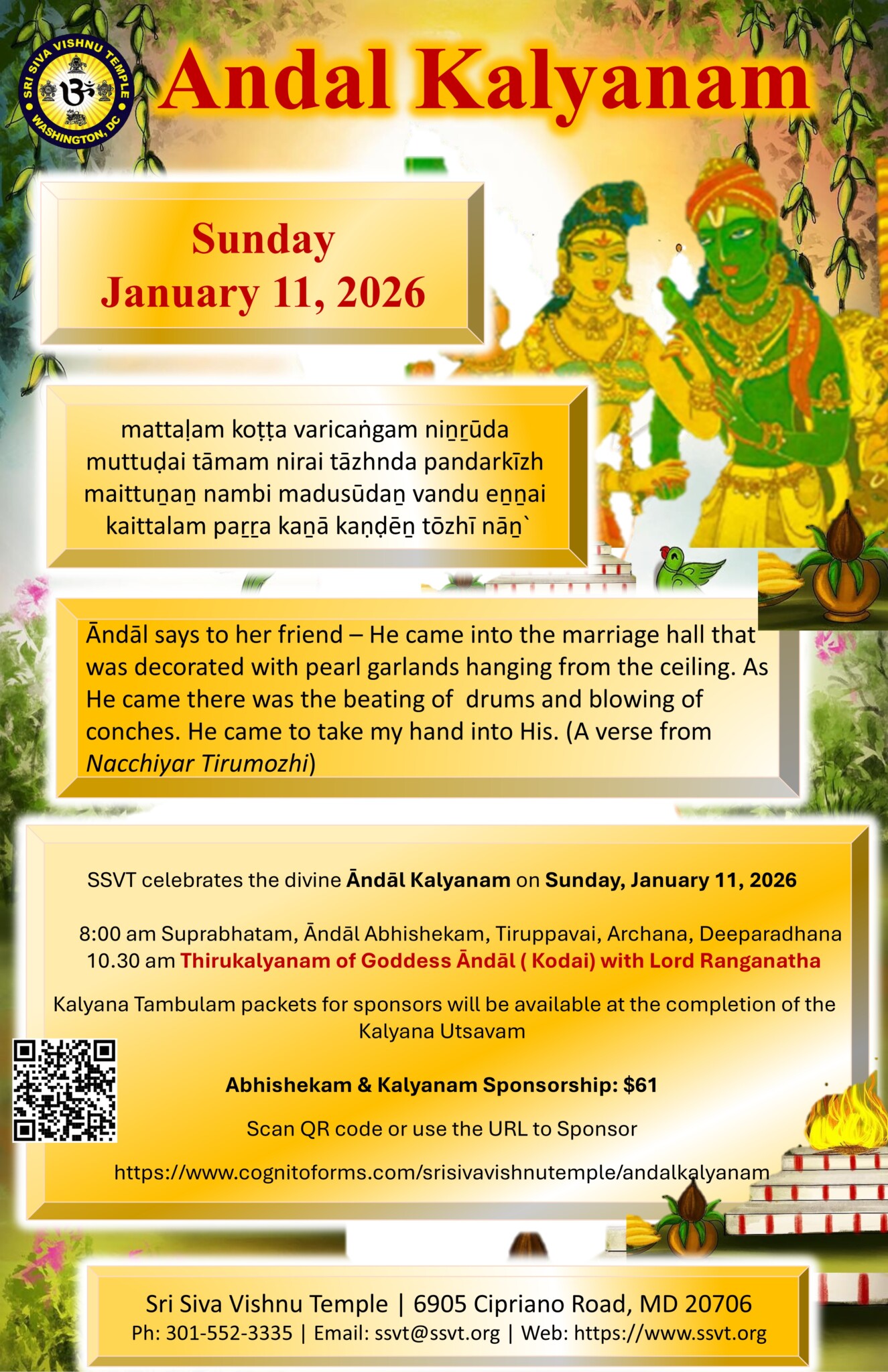 SRI SIVA VISHNU TEMPLE
WASHINGTON, DC

Andal Kalyanam

Sunday
January 11, 2026

mattaḷam koṭṭa varicaṅgam niṉṟūda
muttuḍai tāmam nirai tāzhnda pandarkīzh
maittuṉaṉ nambi madusūdaṉ vandu eṉṉai
kaittalam paṟṟa kaṉā kaṇḍēṉ tōzhī nāṉ`

Āndāl says to her friend – He came into the marriage hall that was decorated with pearl garlands hanging from the ceiling. As He came there was the beating of drums and blowing of conches. He came to take my hand into His. (A verse from Nacchiyar Tirumozhi)

SSVT celebrates the divine Āndāl Kalyanam on Sunday, January 11, 2026

8:00 am Suprabhatam, Āndāl Abhishekam, Tiruppavai, Archana, Deeparadhana
10.30 am Thirukalyanam of Goddess Āndāl ( Kodai) with Lord Ranganatha

Kalyana Tambulam packets for sponsors will be available at the completion of the Kalyana Utsavam

Abhishekam & Kalyanam Sponsorship: $61

Scan QR code or use the URL to Sponsor

https://www.cognitoforms.com/srisivavishnutemple/andalkalyanam

Sri Siva Vishnu Temple | 6905 Cipriano Road, MD 20706
Ph: 301-552-3335 | Email: ssvt@ssvt.org | Web: https://www.ssvt.org